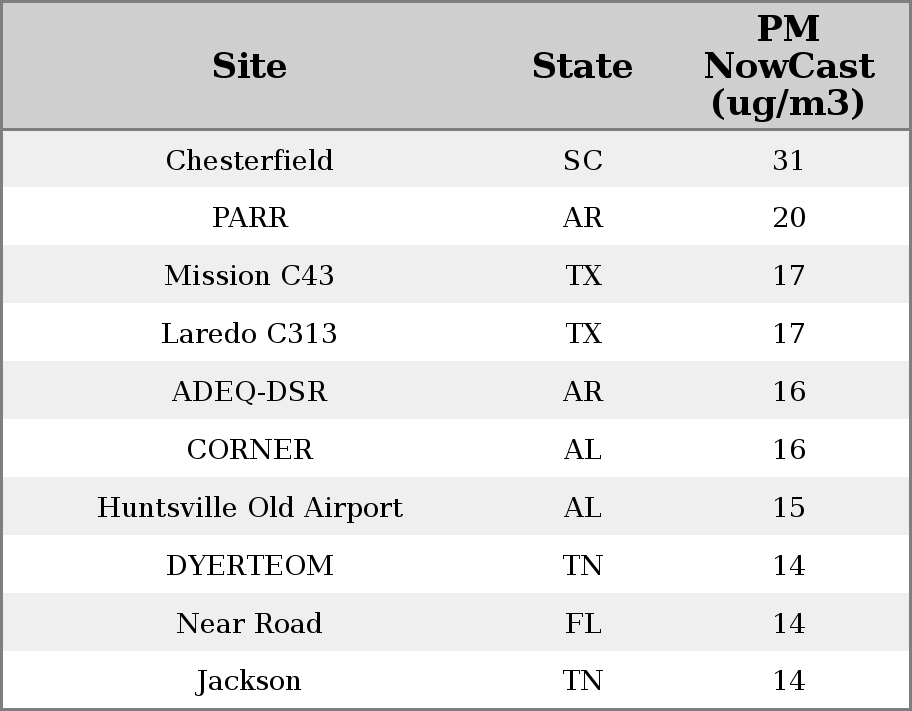 | Site | State | PM NowCast (ug/m3) |
|---|---|---|
| Chesterfield | SC | 31 |
| PARR | AR | 20 |
| Mission C43 | TX | 17 |
| Laredo C313 | TX | 17 |
| ADEQ-DSR | AR | 16 |
| CORNER | AL | 16 |
| Huntsville Old Airport | AL | 15 |
| DYERTEOM | TN | 14 |
| Near Road | FL | 14 |
| Jackson | TN | 14 |